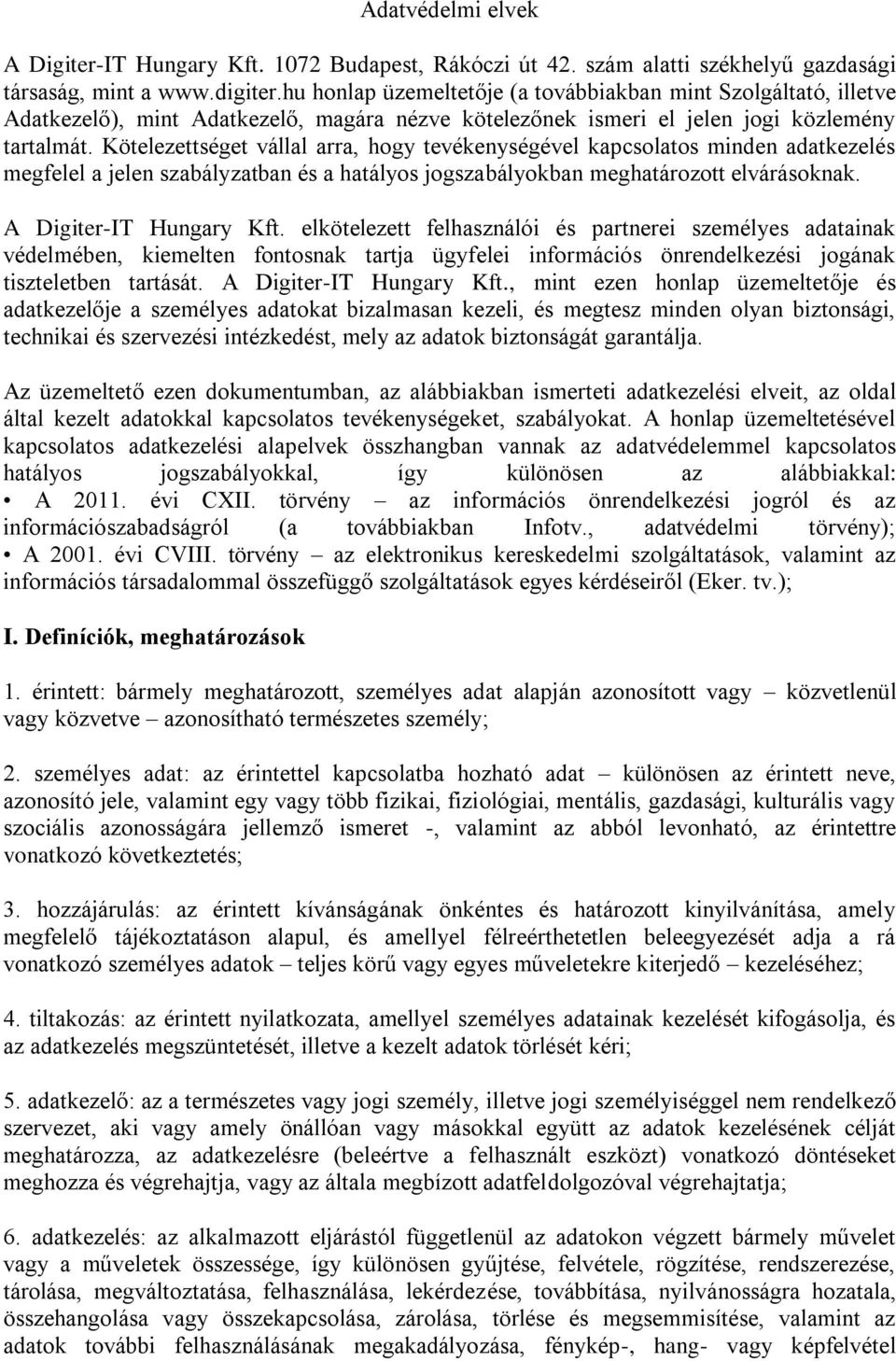 Adatvédelmi elvek

A Digiter-IT Hungary Kft. 1072 Budapest, Rákóczi út 42. szám alatti székhelyű gazdasági társaság, mint a www.digiter.hu honlap üzemeltetője (a továbbiakban mint Szolgáltató, illetve Adatkezelő), mint Adatkezelő, magára nézve kötelezőnek ismeri el jelen jogi közlemény tartalmát. Kötelezettséget vállal arra, hogy tevékenységével kapcsolatos minden adatkezelés megfelel a jelen szabályzatban és a hatályos jogszabályokban meghatározott elvárásoknak.

A Digiter-IT Hungary Kft. elkötelezett felhasználói és partnerei személyes adatainak védelmében, kiemelten fontosnak tartja ügyfelei információs önrendelkezési jogának tiszteletben tartását. A Digiter-IT Hungary Kft., mint ezen honlap üzemeltetője és adatkezelője a személyes adatokat bizalmasan kezeli, és megtesz minden olyan biztonsági, technikai és szervezési intézkedést, mely az adatok biztonságát garantálja.

Az üzemeltető ezen dokumentumban, az alábbiakban ismerteti adatkezelési elveit, az oldal által kezelt adatokkal kapcsolatos tevékenységeket, szabályokat. A honlap üzemeltetésével kapcsolatos adatkezelési alapelvek összhangban vannak az adatvédelemmel kapcsolatos hatályos jogszabályokkal, így különösen az alábbiakkal: • A 2011. évi CXII. törvény – az információs önrendelkezési jogról és az információszabadságról (a továbbiakban Infotv., adatvédelmi törvény); • A 2001. évi CVIII. törvény – az elektronikus kereskedelmi szolgáltatások, valamint az információs társadalommal összefüggő szolgáltatások egyes kérdéseiről (Eker. tv.);

I. Definíciók, meghatározások

1. érintett: bármely meghatározott, személyes adat alapján azonosított vagy – közvetlenül vagy közvetve – azonosítható természetes személy;

2. személyes adat: az érintettel kapcsolatba hozható adat – különösen az érintett neve, azonosító jele, valamint egy vagy több fizikai, fiziológiai, mentális, gazdasági, kulturális vagy szociális azonosságára jellemző ismeret -, valamint az abból levonható, az érintettre vonatkozó következtetés;

3. hozzájárulás: az érintett kívánságának önkéntes és határozott kinyilvánítása, amely megfelelő tájékoztatáson alapul, és amellyel félreérthetetlen beleegyezését adja a rá vonatkozó személyes adatok – teljes körű vagy egyes műveletekre kiterjedő – kezeléséhez;

4. tiltakozás: az érintett nyilatkozata, amellyel személyes adatainak kezelését kifogásolja, és az adatkezelés megszüntetését, illetve a kezelt adatok törlését kéri;

5. adatkezelő: az a természetes vagy jogi személy, illetve jogi személyiséggel nem rendelkező szervezet, aki vagy amely önállóan vagy másokkal együtt az adatok kezelésének célját meghatározza, az adatkezelésre (beleértve a felhasznált eszközt) vonatkozó döntéseket meghozza és végrehajtja, vagy az általa megbízott adatfeldolgozóval végrehajtatja;

6. adatkezelés: az alkalmazott eljárástól függetlenül az adatokon végzett bármely művelet vagy a műveletek összessége, így különösen gyűjtése, felvétele, rögzítése, rendszerezése, tárolása, megváltoztatása, felhasználása, lekérdezése, továbbítása, nyilvánosságra hozatala, összehangolása vagy összekapcsolása, zárolása, törlése és megsemmisítése, valamint az adatok további felhasználásának megakadályozása, fénykép-, hang- vagy képfelvétel